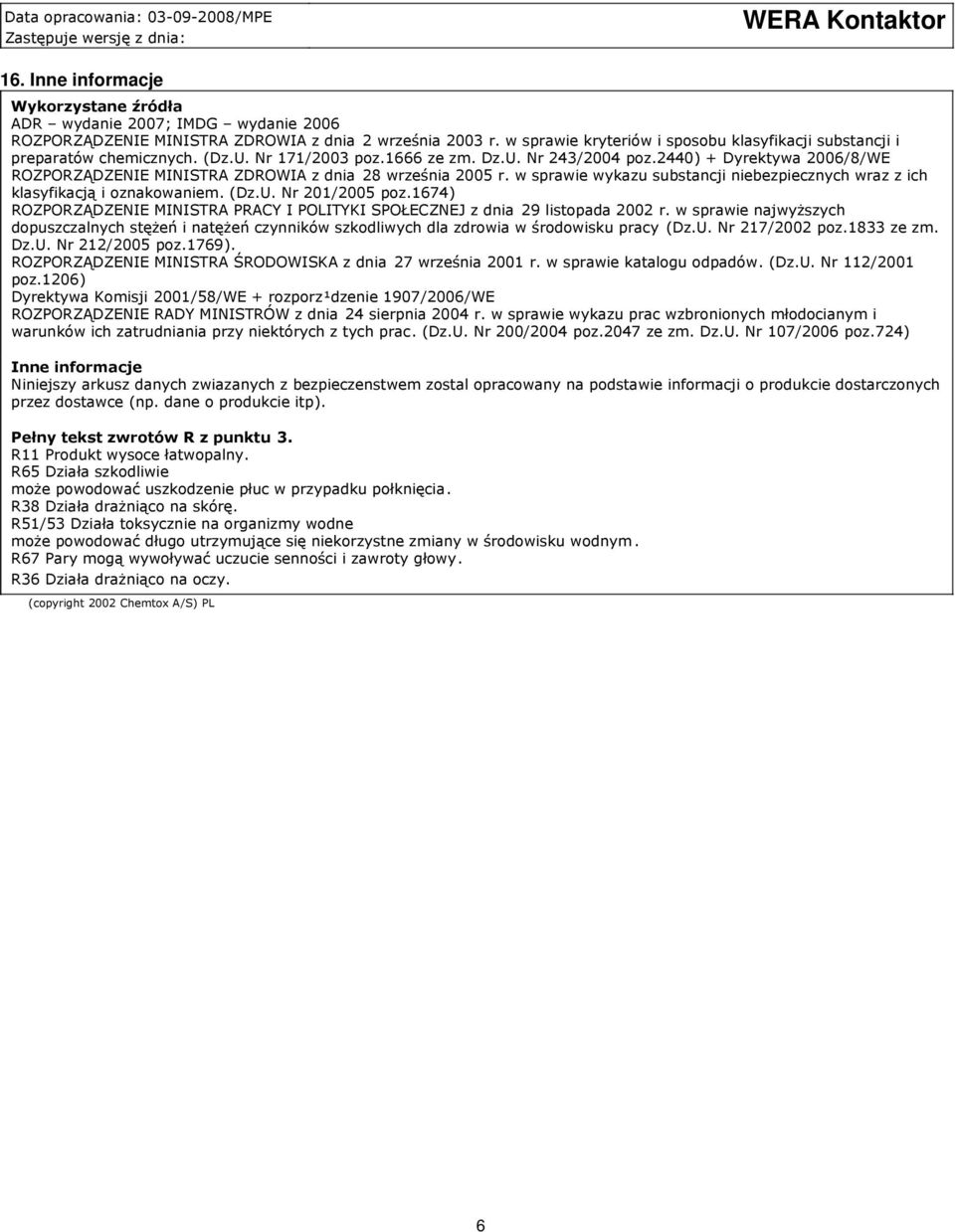 Data opracowania: 03-09-2008/MPE
Zastępuje wersję z dnia:

WERA Kontaktor

16. Inne informacje

Wykorzystane źródła
ADR – wydanie 2007; IMDG – wydanie 2006
ROZPORZĄDZENIE MINISTRA ZDROWIA z dnia 2 września 2003 r. w sprawie kryteriów i sposobu klasyfikacji substancji i preparatów chemicznych. (Dz.U. Nr 171/2003 poz.1666 ze zm. Dz.U. Nr 243/2004 poz.2440) + Dyrektywa 2006/8/WE
ROZPORZĄDZENIE MINISTRA ZDROWIA z dnia 28 września 2005 r. w sprawie wykazu substancji niebezpiecznych wraz z ich klasyfikacją i oznakowaniem. (Dz.U. Nr 201/2005 poz.1674)
ROZPORZĄDZENIE MINISTRA PRACY I POLITYKI SPOŁECZNEJ z dnia 29 listopada 2002 r. w sprawie najwyższych dopuszczalnych stężeń i natężeń czynników szkodliwych dla zdrowia w środowisku pracy (Dz.U. Nr 217/2002 poz.1833 ze zm. Dz.U. Nr 212/2005 poz.1769).
ROZPORZĄDZENIE MINISTRA ŚRODOWISKA z dnia 27 września 2001 r. w sprawie katalogu odpadów. (Dz.U. Nr 112/2001 poz.1206)
Dyrektywa Komisji 2001/58/WE + rozporz¹dzenie 1907/2006/WE
ROZPORZĄDZENIE RADY MINISTRÓW z dnia 24 sierpnia 2004 r. w sprawie wykazu prac wzbronionych młodocianym i warunków ich zatrudniania przy niektórych z tych prac. (Dz.U. Nr 200/2004 poz.2047 ze zm. Dz.U. Nr 107/2006 poz.724)

Inne informacje
Niniejszy arkusz danych zwiazanych z bezpieczenstwem zostal opracowany na podstawie informacji o produkcie dostarczonych przez dostawce (np. dane o produkcie itp).

Pełny tekst zwrotów R z punktu 3.
R11 Produkt wysoce łatwopalny.
R65 Działa szkodliwie
może powodować uszkodzenie płuc w przypadku połknięcia.
R38 Działa drażniąco na skórę.
R51/53 Działa toksycznie na organizmy wodne
może powodować długo utrzymujące się niekorzystne zmiany w środowisku wodnym.
R67 Pary mogą wywoływać uczucie senności i zawroty głowy.
R36 Działa drażniąco na oczy.

(copyright 2002 Chemtox A/S) PL

6